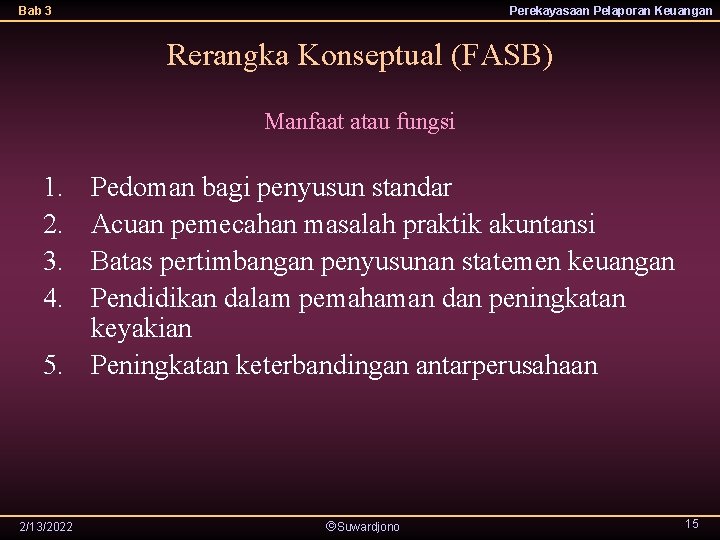 Bab 3

Perekayasaan Pelaporan Keuangan

Rerangka Konseptual (FASB)

Manfaat atau fungsi

1. Pedoman bagi penyusun standar
2. Acuan pemecahan masalah praktik akuntansi
3. Batas pertimbangan penyusunan statemen keuangan
4. Pendidikan dalam pemahaman dan peningkatan keyakian
5. Peningkatan keterbandingan antarperusahaan

2/13/2022

©Suwardjono

15